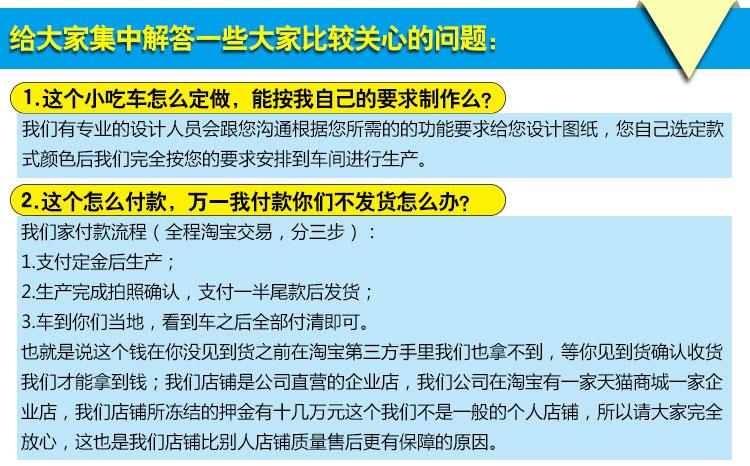 给大家集中解答一些大家比较关心的问题：

1.这个小吃车怎么定做，能按我自己的要求制作么？

我们有专业的设计人员会跟您沟通根据您所需的的功能要求给您设计图纸，您自己选定款式颜色后我们完全按您的要求安排到车间进行生产。

2.这个怎么付款，万一我付款你们不发货怎么办？

我们家付款流程（全程淘宝交易，分三步）：
1.支付定金后生产；
2.生产完成拍照确认，支付一半尾款后发货；
3.车到你们当地，看到车之后全部付清即可。

也就是说这个钱在你没见到货之前在淘宝第三方手里我们也拿不到，等你见到货确认收货我们才能拿到钱；我们店铺是公司直营的企业店，我们公司在淘宝有一家天猫商城一家企业店，我们店铺所冻结的押金有十几万元这个我们不是一般的个人店铺，所以请大家完全放心，这也是我们店铺比别人店铺质量售后更有保障的原因。